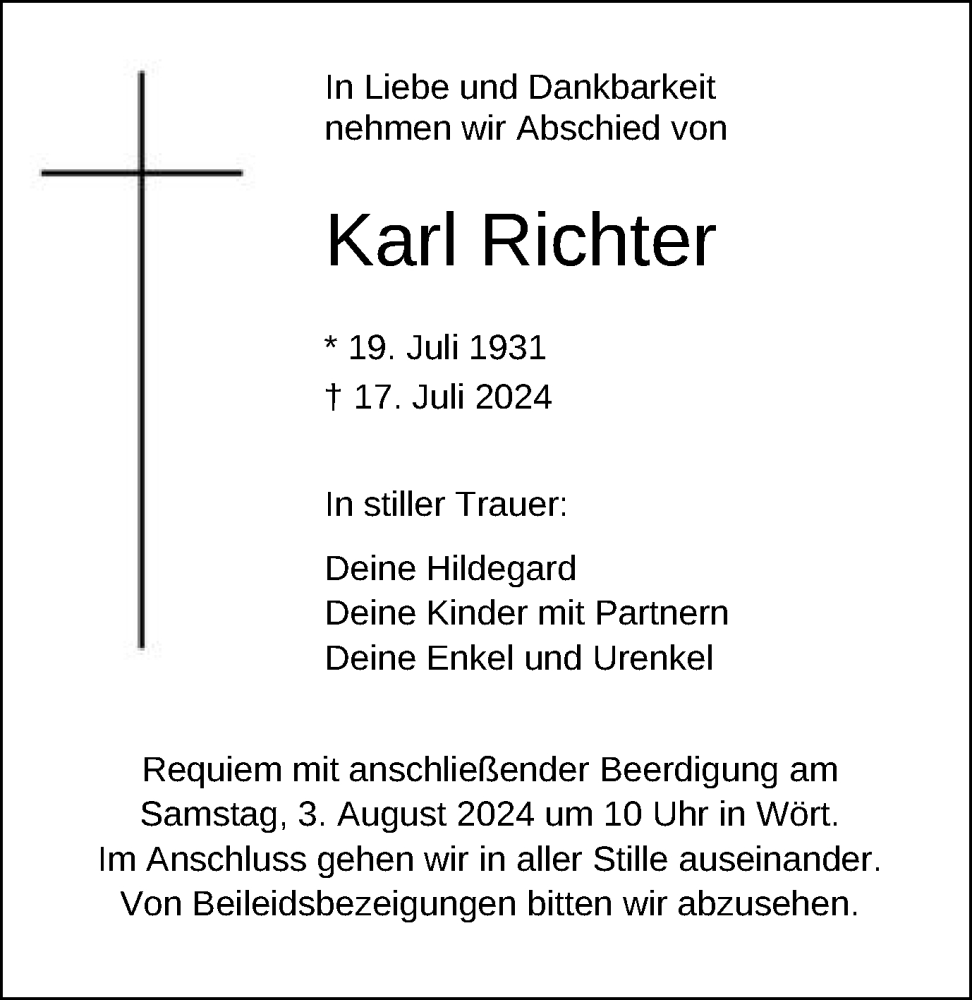 In Liebe und Dankbarkeit nehmen wir Abschied von

Karl Richter

* 19. Juli 1931
† 17. Juli 2024

In stiller Trauer:

Deine Hildegard
Deine Kinder mit Partnern
Deine Enkel und Urenkel

Requiem mit anschließender Beerdigung am Samstag, 3. August 2024 um 10 Uhr in Wört. Im Anschluss gehen wir in aller Stille auseinander. Von Beileidsbezeigungen bitten wir abzusehen.